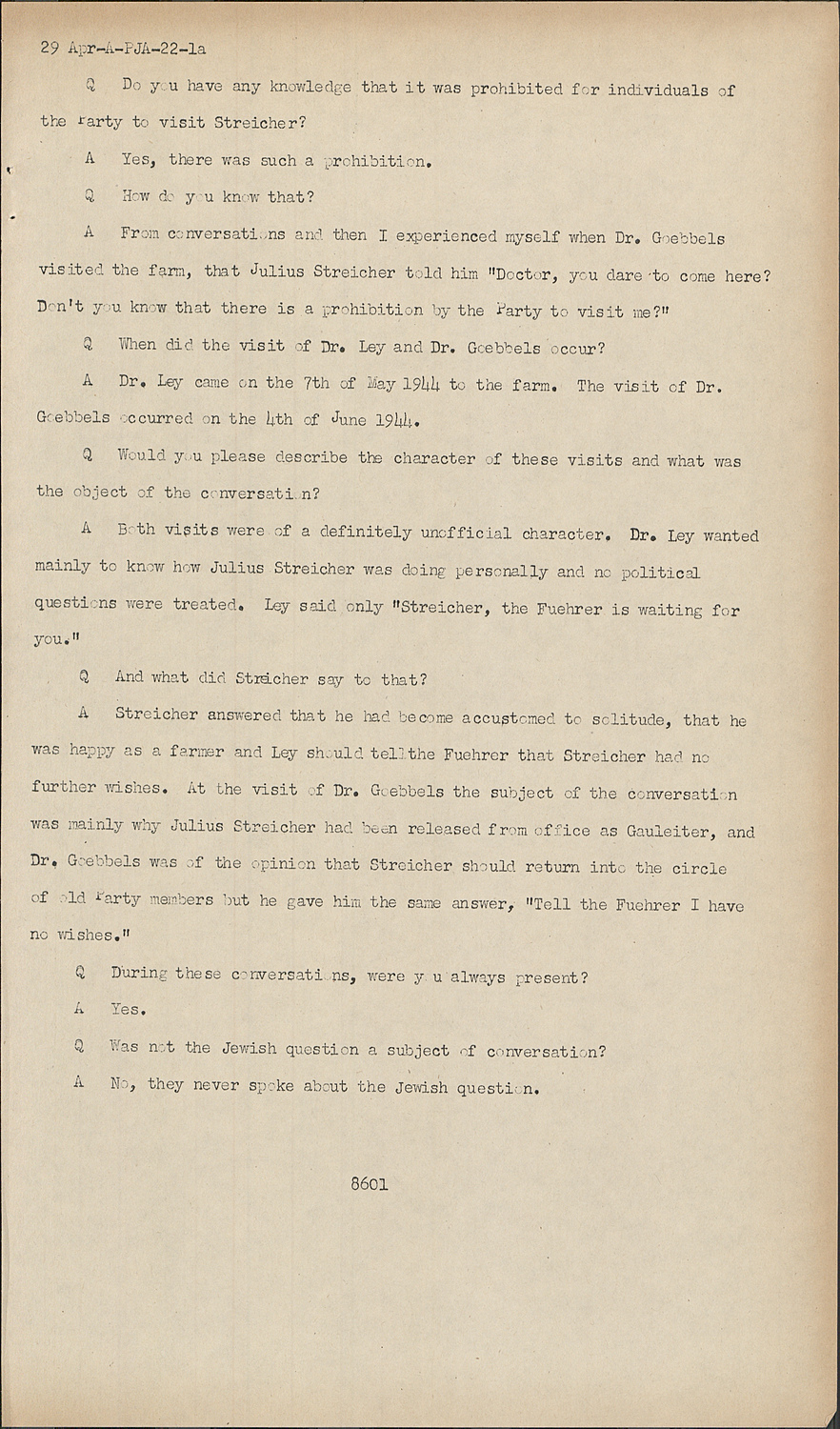 29 Apr-A-PJA-22-1a

Q Do you have any knowledge that it was prohibited for individuals of the Party to visit Streicher?

A Yes, there was such a prohibition.

Q How do you know that?

A From conversations and then I experienced myself when Dr. Goebbels visited the farm, that Julius Streicher told him "Doctor, you dare to come here? Don't you know that there is a prohibition by the Party to visit me?"

Q When did the visit of Dr. Ley and Dr. Goebbels occur?

A Dr. Ley came on the 7th of May 1944 to the farm. The visit of Dr. Goebbels occurred on the 4th of June 1944.

Q Would you please describe the character of these visits and what was the object of the conversation?

A Both visits were of a definitely unofficial character. Dr. Ley wanted mainly to know how Julius Streicher was doing personally and no political questions were treated. Ley said only "Streicher, the Fuehrer is waiting for you."

Q And what did Streicher say to that?

A Streicher answered that he had become accustomed to solitude, that he was happy as a farmer and Ley should tell the Fuehrer that Streicher had no further wishes. At the visit of Dr. Goebbels the subject of the conversation was mainly why Julius Streicher had been released from office as Gauleiter, and Dr. Goebbels was of the opinion that Streicher should return into the circle of old Party members but he gave him the same answer, "Tell the Fuehrer I have no wishes."

Q During these conversations, were you always present?

A Yes.

Q Was not the Jewish question a subject of conversation?

A No, they never spoke about the Jewish question.

8601